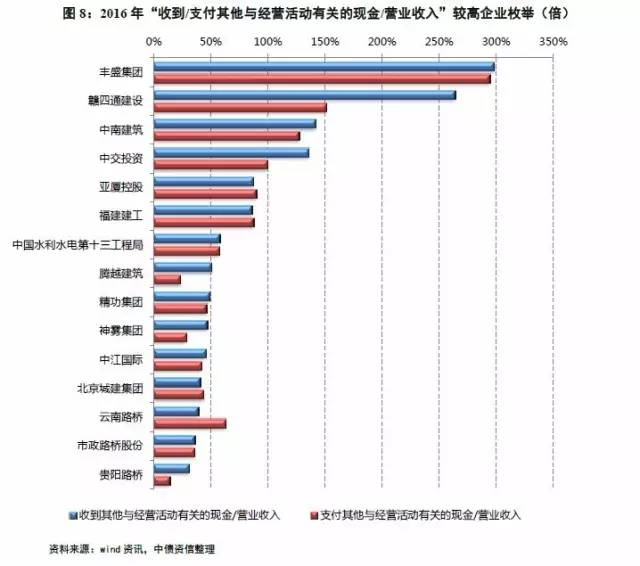 图 8：2016 年“收到/支付其他与经营活动有关的现金/营业收入”较高企业枚举（倍）

0% 50% 100% 150% 200% 250% 300% 350%

丰盛集团
赣四通建设
中南建筑
中交投资
亚厦控股
福建建工
中国水利水电第十三工程局
腾越建筑
精功集团
神雾集团
中江国际
北京城建集团
云南路桥
市政路桥股份
贵阳路桥

收到其他与经营活动有关的现金/营业收入
支付其他与经营活动有关的现金/营业收入

资料来源：wind 资讯，中债资信整理